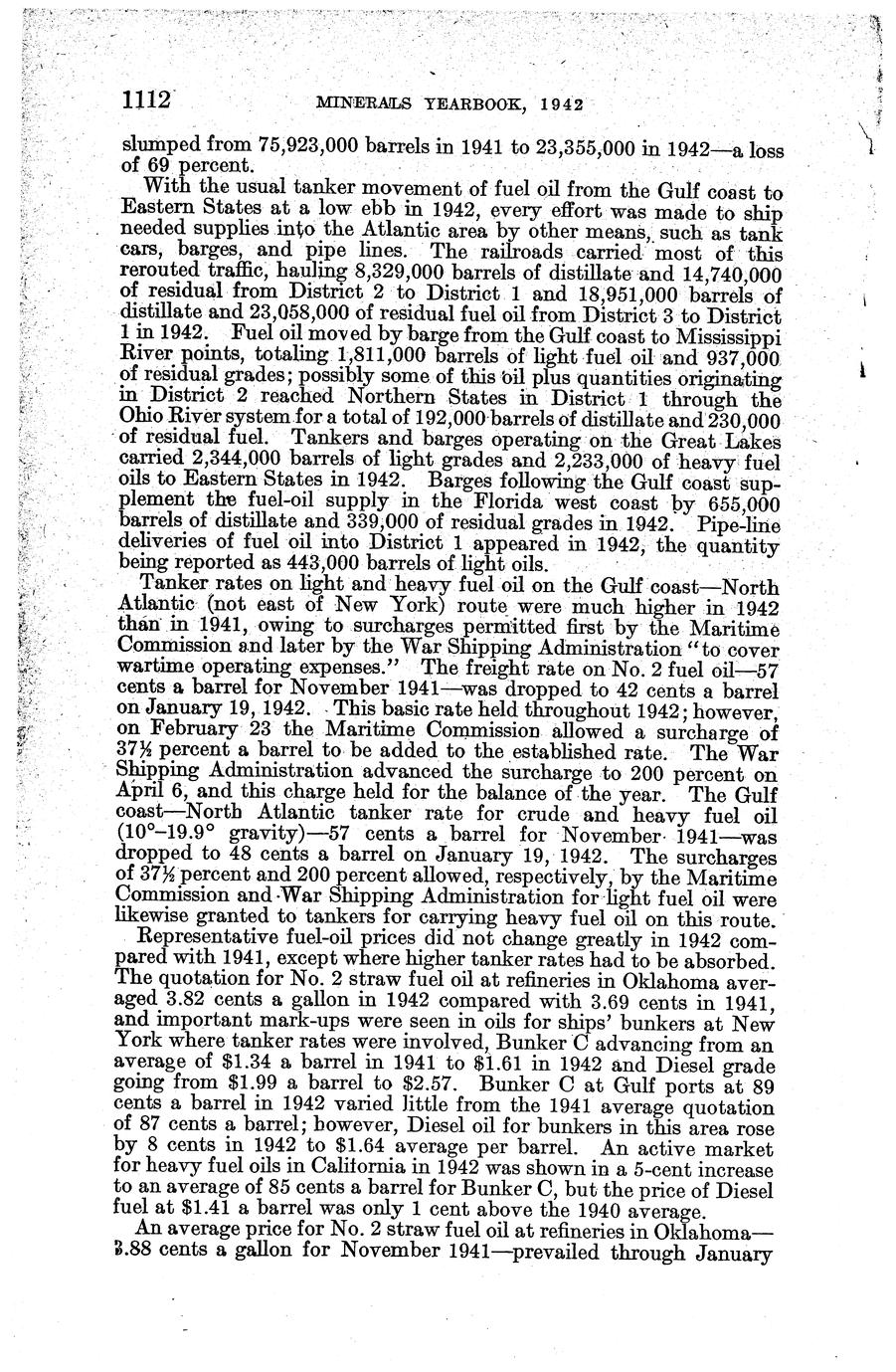 1112 MINERALS YEARBOOK, 1942

slumped from 75,923,000 barrels in 1941 to 23,355,000 in 1942—a loss of 69 percent.

With the usual tanker movement of fuel oil from the Gulf coast to Eastern States at a low ebb in 1942, every effort was made to ship needed supplies into the Atlantic area by other means, such as tank cars, barges, and pipe lines. The railroads carried most of this rerouted traffic, hauling 8,329,000 barrels of distillate and 14,740,000 of residual from District 2 to District 1 and 18,951,000 barrels of distillate and 23,058,000 of residual fuel oil from District 3 to District 1 in 1942. Fuel oil moved by barge from the Gulf coast to Mississippi River points, totaling 1,811,000 barrels of light fuel oil and 937,000 of residual grades; possibly some of this oil plus quantities originating in District 2 reached Northern States in District 1 through the Ohio River system for a total of 192,000 barrels of distillate and 230,000 of residual fuel. Tankers and barges operating on the Great Lakes carried 2,344,000 barrels of light grades and 2,233,000 of heavy fuel oils to Eastern States in 1942. Barges following the Gulf coast supplement the fuel-oil supply in the Florida west coast by 655,000 barrels of distillate and 339,000 of residual grades in 1942. Pipe-line deliveries of fuel oil into District 1 appeared in 1942, the quantity being reported as 443,000 barrels of light oils.

Tanker rates on light and heavy fuel oil on the Gulf coast—North Atlantic (not east of New York) route were much higher in 1942 than in 1941, owing to surcharges permitted first by the Maritime Commission and later by the War Shipping Administration "to cover wartime operating expenses." The freight rate on No. 2 fuel oil—57 cents a barrel for November 1941—was dropped to 42 cents a barrel on January 19, 1942. This basic rate held throughout 1942; however, on February 23 the Maritime Commission allowed a surcharge of 37½ percent a barrel to be added to the established rate. The War Shipping Administration advanced the surcharge to 200 percent on April 6, and this charge held for the balance of the year. The Gulf coast—North Atlantic tanker rate for crude and heavy fuel oil (10°–19.9° gravity)—57 cents a barrel for November 1941—was dropped to 48 cents a barrel on January 19, 1942. The surcharges of 37½ percent and 200 percent allowed, respectively, by the Maritime Commission and War Shipping Administration for light fuel oil were likewise granted to tankers for carrying heavy fuel oil on this route.

Representative fuel-oil prices did not change greatly in 1942 compared with 1941, except where higher tanker rates had to be absorbed. The quotation for No. 2 straw fuel oil at refineries in Oklahoma averaged 3.82 cents a gallon in 1942 compared with 3.69 cents in 1941, and important mark-ups were seen in oils for ships' bunkers at New York where tanker rates were involved, Bunker C advancing from an average of $1.34 a barrel in 1941 to $1.61 in 1942 and Diesel grade going from $1.99 a barrel to $2.57. Bunker C at Gulf ports at 89 cents a barrel in 1942 varied little from the 1941 average quotation of 87 cents a barrel; however, Diesel oil for bunkers in this area rose by 8 cents in 1942 to $1.64 average per barrel. An active market for heavy fuel oils in California in 1942 was shown in a 5-cent increase to an average of 85 cents a barrel for Bunker C, but the price of Diesel fuel at $1.41 a barrel was only 1 cent above the 1940 average.

An average price for No. 2 straw fuel oil at refineries in Oklahoma—3.88 cents a gallon for November 1941—prevailed through January